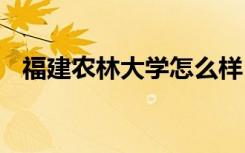 福建农林大学怎么样